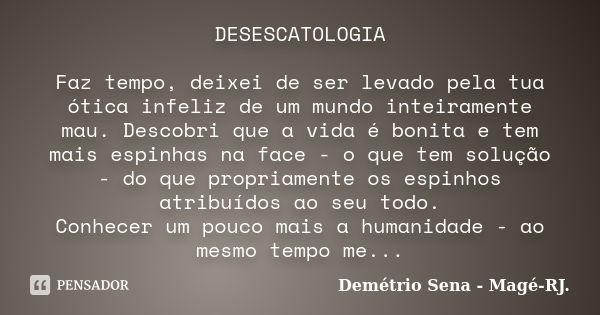 DESESCATOLOGIA

Faz tempo, deixei de ser levado pela tua ótica infeliz de um mundo inteiramente mau. Descobri que a vida é bonita e tem mais espinhas na face - o que tem solução - do que propriamente os espinhos atribuídos ao seu todo.
Conhecer um pouco mais a humanidade - ao mesmo tempo me...

PENSADOR

Demétrio Sena - Magé-RJ.